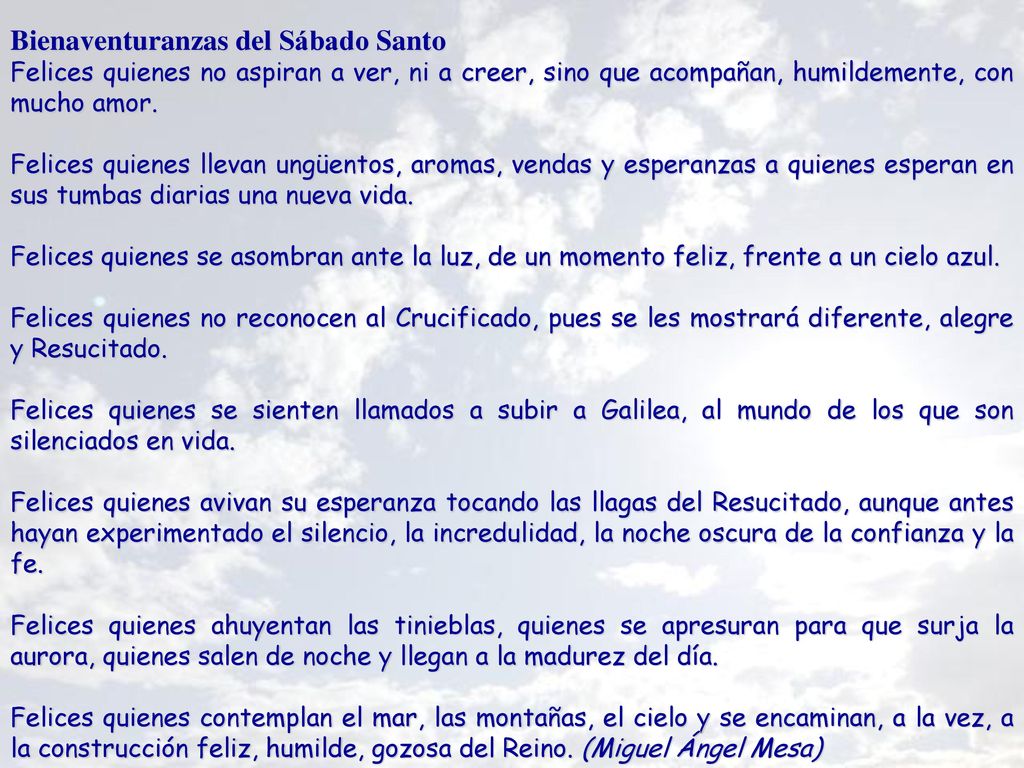 Bienaventuranzas del Sábado Santo
Felices quienes no aspiran a ver, ni a creer, sino que acompañan, humildemente, con mucho amor.

Felices quienes llevan ungüentos, aromas, vendas y esperanzas a quienes esperan en sus tumbas diarias una nueva vida.

Felices quienes se asombran ante la luz, de un momento feliz, frente a un cielo azul.

Felices quienes no reconocen al Crucificado, pues se les mostrará diferente, alegre y Resucitado.

Felices quienes se sienten llamados a subir a Galilea, al mundo de los que son silenciados en vida.

Felices quienes avivan su esperanza tocando las llagas del Resucitado, aunque antes hayan experimentado el silencio, la incredulidad, la noche oscura de la confianza y la fe.

Felices quienes ahuyentan las tinieblas, quienes se apresuran para que surja la aurora, quienes salen de noche y llegan a la madurez del día.

Felices quienes contemplan el mar, las montañas, el cielo y se encaminan, a la vez, a la construcción feliz, humilde, gozosa del Reino. (Miguel Ángel Mesa)